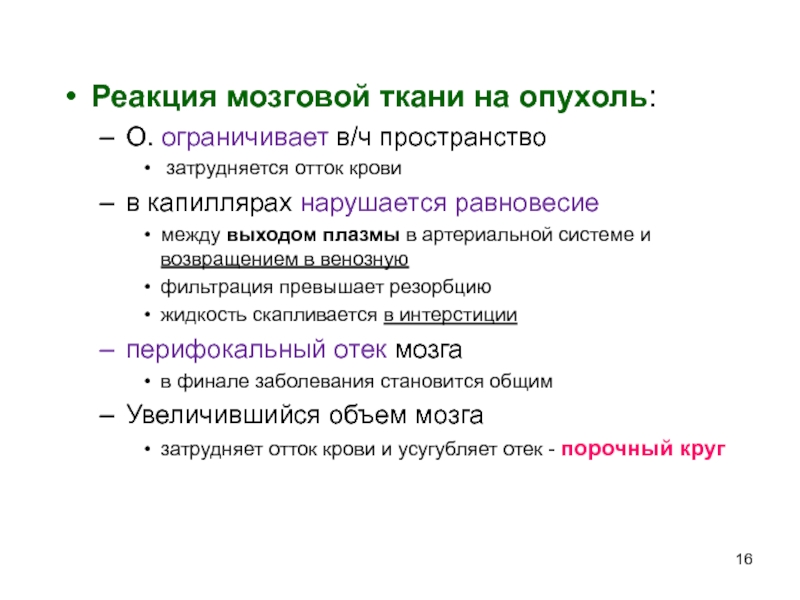 • Реакция мозговой ткани на опухоль:
– О. ограничивает в/ч пространство
• затрудняется отток крови
– в капиллярах нарушается равновесие
• между выходом плазмы в артериальной системе и возвращением в венозную
• фильтрация превышает резорбцию
• жидкость скапливается в интерстиции
– перифокальный отек мозга
• в финале заболевания становится общим
– Увеличившийся объем мозга
• затрудняет отток крови и усугубляет отек - порочный круг

16